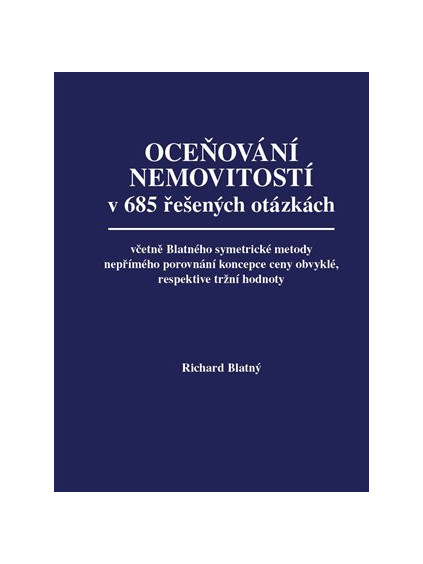 OCEŇOVÁNÍ NEMOVITOSTÍ
v 685 řešených otázkách

včetně Blatného symetrické metody nepřímého porovnání koncepce ceny obvyklé, respektive tržní hodnoty

Richard Blatný